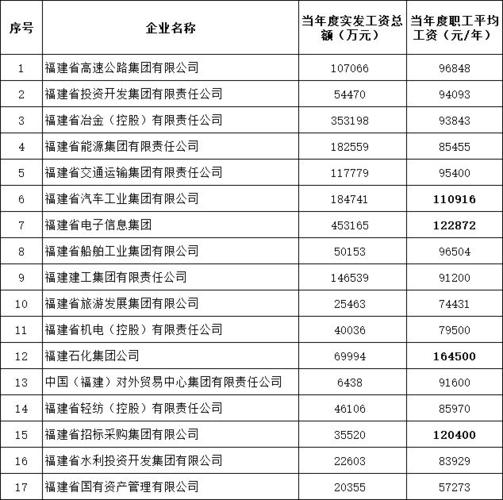 | 序号 | 企业名称 | 当年度实发工资总额（万元） | 当年度职工平均工资（元/年） |
|---|---|---|---|
| 1 | 福建省高速公路集团有限公司 | 107066 | 96848 |
| 2 | 福建省投资开发集团有限责任公司 | 54470 | 94093 |
| 3 | 福建省冶金（控股）有限责任公司 | 353198 | 93843 |
| 4 | 福建省能源集团有限责任公司 | 182559 | 85455 |
| 5 | 福建省交通运输集团有限责任公司 | 117779 | 95400 |
| 6 | 福建省汽车工业集团有限公司 | 184741 | 110916 |
| 7 | 福建省电子信息集团 | 453165 | 122872 |
| 8 | 福建省船舶工业集团有限公司 | 50153 | 96504 |
| 9 | 福建建工集团有限责任公司 | 146539 | 91200 |
| 10 | 福建省旅游发展集团有限公司 | 25463 | 74431 |
| 11 | 福建省机电（控股）有限责任公司 | 40036 | 79500 |
| 12 | 福建石化集团公司 | 69994 | 164500 |
| 13 | 中国（福建）对外贸易中心集团有限责任公司 | 6438 | 91600 |
| 14 | 福建省轻纺（控股）有限责任公司 | 46106 | 85970 |
| 15 | 福建省招标采购集团有限公司 | 35520 | 120400 |
| 16 | 福建省水利投资开发集团有限公司 | 22603 | 83929 |
| 17 | 福建省国有资产管理有限公司 | 20355 | 57273 |